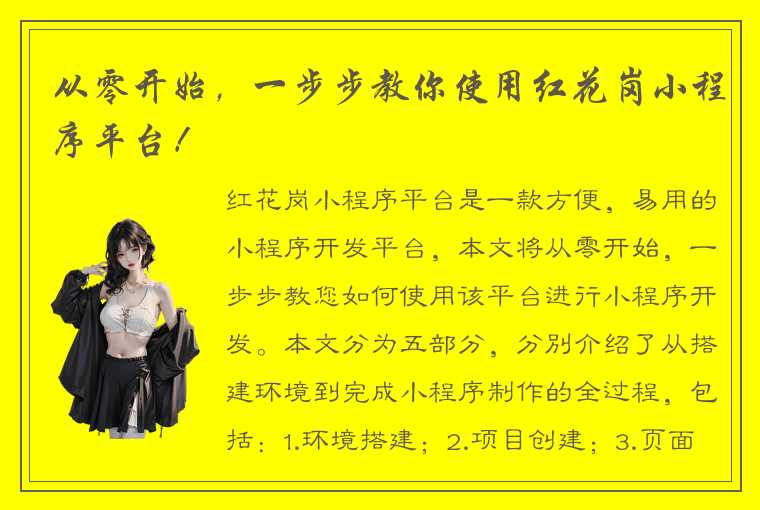 从零开始，一步步教你使用红花岗小程序平台！

红花岗小程序平台是一款方便，易用的小程序开发平台，本文将从零开始，一步步教您如何使用该平台进行小程序开发。本文分为五部分，分别介绍了从搭建环境到完成小程序制作的全过程，包括：1.环境搭建；2.项目创建；3.页面